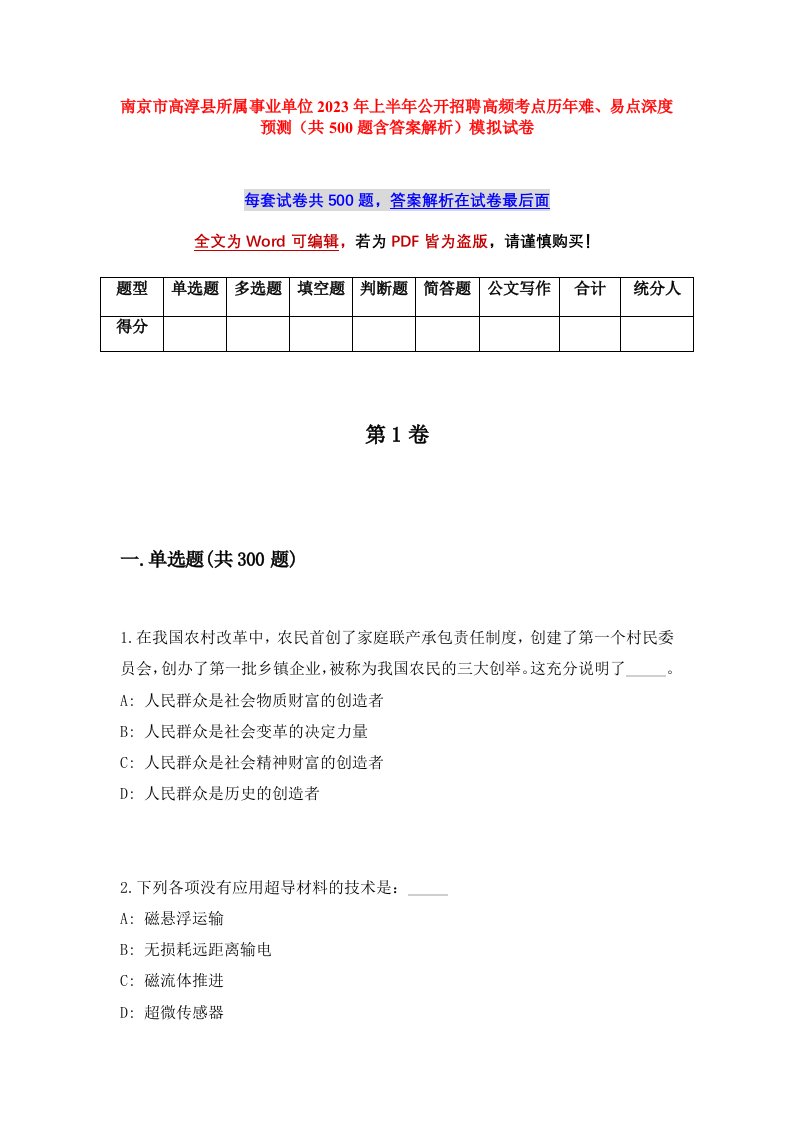 南京市高淳县所属事业单位2023年上半年公开招聘高频考点历年难、易点深度预测（共500题含答案解析）模拟试卷

每套试卷共500题，答案解析在试卷最后面

全文为Word可编辑，若为PDF皆为盗版，请谨慎购买！

| 题型 | 单选题 | 多选题 | 填空题 | 判断题 | 简答题 | 公文写作 | 合计 | 统分人 |
|---|---|---|---|---|---|---|---|---|
| 得分 | | | | | | | | |

第1卷

一.单选题(共300题)

1.在我国农村改革中，农民首创了家庭联产承包责任制度，创建了第一个村民委员会，创办了第一批乡镇企业，被称为我国农民的三大创举。这充分说明了_____。
A: 人民群众是社会物质财富的创造者
B: 人民群众是社会变革的决定力量
C: 人民群众是社会精神财富的创造者
D: 人民群众是历史的创造者

2.下列各项没有应用超导材料的技术是：_____
A: 磁悬浮运输
B: 无损耗远距离输电
C: 磁流体推进
D: 超微传感器